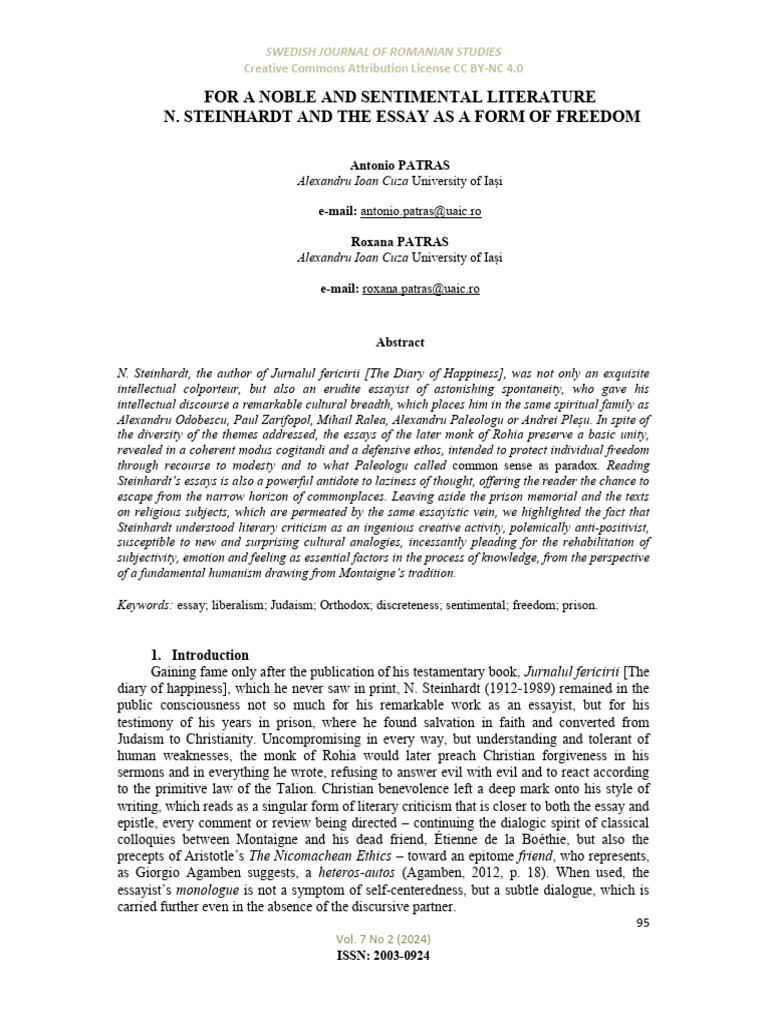 SWEDISH JOURNAL OF ROMANIAN STUDIES
Creative Commons Attribution License CC BY-NC 4.0

FOR A NOBLE AND SENTIMENTAL LITERATURE
N. STEINHARDT AND THE ESSAY AS A FORM OF FREEDOM

Antonio PATRAS
Alexandru Ioan Cuza University of Iași

e-mail: antonio.patras@uaic.ro

Roxana PATRAS
Alexandru Ioan Cuza University of Iași

e-mail: roxana.patras@uaic.ro

Abstract

N. Steinhardt, the author of Jurnalul fericirii [The Diary of Happiness], was not only an exquisite intellectual colporteur, but also an erudite essayist of astonishing spontaneity, who gave his intellectual discourse a remarkable cultural breadth, which places him in the same spiritual family as Alexandru Odobescu, Paul Zarifopol, Mihail Ralea, Alexandru Paleologu or Andrei Pleșu. In spite of the diversity of the themes addressed, the essays of the later monk of Rohia preserve a basic unity, revealed in a coherent modus cogitandi and a defensive ethos, intended to protect individual freedom through recourse to modesty and to what Paleologu called common sense as paradox. Reading Steinhardt's essays is also a powerful antidote to laziness of thought, offering the reader the chance to escape from the narrow horizon of commonplaces. Leaving aside the prison memorial and the texts on religious subjects, which are permeated by the same essayistic vein, we highlighted the fact that Steinhardt understood literary criticism as an ingenious creative activity, polemically anti-positivist, susceptible to new and surprising cultural analogies, incessantly pleading for the rehabilitation of subjectivity, emotion and feeling as essential factors in the process of knowledge, from the perspective of a fundamental humanism drawing from Montaigne's tradition.

Keywords: essay; liberalism; Judaism; Orthodox; discreteness; sentimental; freedom; prison.

1. Introduction

Gaining fame only after the publication of his testamentary book, Jurnalul fericirii [The diary of happiness], which he never saw in print, N. Steinhardt (1912-1989) remained in the public consciousness not so much for his remarkable work as an essayist, but for his testimony of his years in prison, where he found salvation in faith and converted from Judaism to Christianity. Uncompromising in every way, but understanding and tolerant of human weaknesses, the monk of Rohia would later preach Christian forgiveness in his sermons and in everything he wrote, refusing to answer evil with evil and to react according to the primitive law of the Talion. Christian benevolence left a deep mark onto his style of writing, which reads as a singular form of literary criticism that is closer to both the essay and epistle, every comment or review being directed – continuing the dialogic spirit of classical colloquies between Montaigne and his dead friend, Étienne de la Boéthie, but also the precepts of Aristotle's The Nicomachean Ethics – toward an epitome friend, who represents, as Giorgio Agamben suggests, a heteros-autos (Agamben, 2012, p. 18). When used, the essayist's monologue is not a symptom of self-centeredness, but a subtle dialogue, which is carried further even in the absence of the discursive partner.

95

Vol. 7 No 2 (2024)
ISSN: 2003-0924